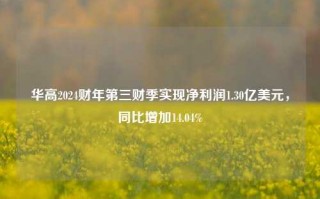 华高2024财年第三财季实现净利润1.30亿美元，同比增加14.04%